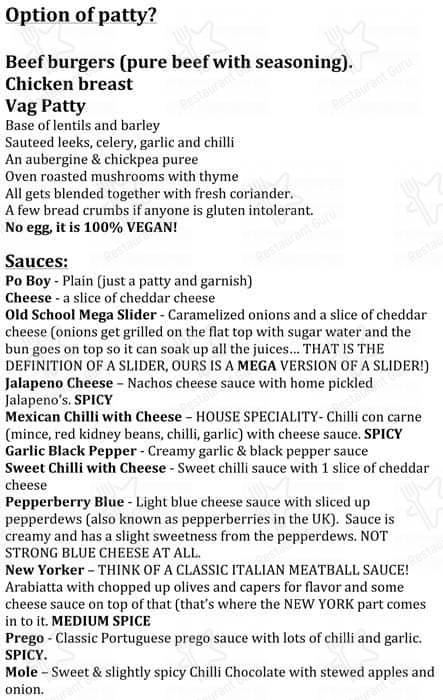 Option of patty?

Beef burgers (pure beef with seasoning).
Chicken breast
Vag Patty
Base of lentils and barley
Sauteed leeks, celery, garlic and chilli
An aubergine & chickpea puree
Oven roasted mushrooms with thyme
All gets blended together with fresh coriander.
A few bread crumbs if anyone is gluten intolerant.
No egg, it is 100% VEGAN!

Sauces:
Po Boy - Plain (just a patty and garnish)
Cheese - a slice of cheddar cheese
Old School Mega Slider - Caramelized onions and a slice of cheddar cheese (onions get grilled on the flat top with sugar water and the bun goes on top so it can soak up all the juices... THAT IS THE DEFINITION OF A SLIDER, OURS IS A MEGA VERSION OF A SLIDER!)
Jalapeno Cheese – Nachos cheese sauce with home pickled Jalapeno's. SPICY
Mexican Chilli with Cheese – HOUSE SPECIALITY- Chilli con carne (mince, red kidney beans, chilli, garlic) with cheese sauce. SPICY
Garlic Black Pepper - Creamy garlic & black pepper sauce
Sweet Chilli with Cheese - Sweet chilli sauce with 1 slice of cheddar cheese
Pepperberry Blue - Light blue cheese sauce with sliced up pepperdews (also known as pepperberries in the UK). Sauce is creamy and has a slight sweetness from the pepperdews. NOT STRONG BLUE CHEESE AT ALL.
New Yorker – THINK OF A CLASSIC ITALIAN MEATBALL SAUCE! Arabiatta with chopped up olives and capers for flavor and some cheese sauce on top of that (that's where the NEW YORK part comes in to it. MEDIUM SPICE
Prego - Classic Portuguese prego sauce with lots of chilli and garlic. SPICY.
Mole – Sweet & slightly spicy Chilli Chocolate with stewed apples and onion.